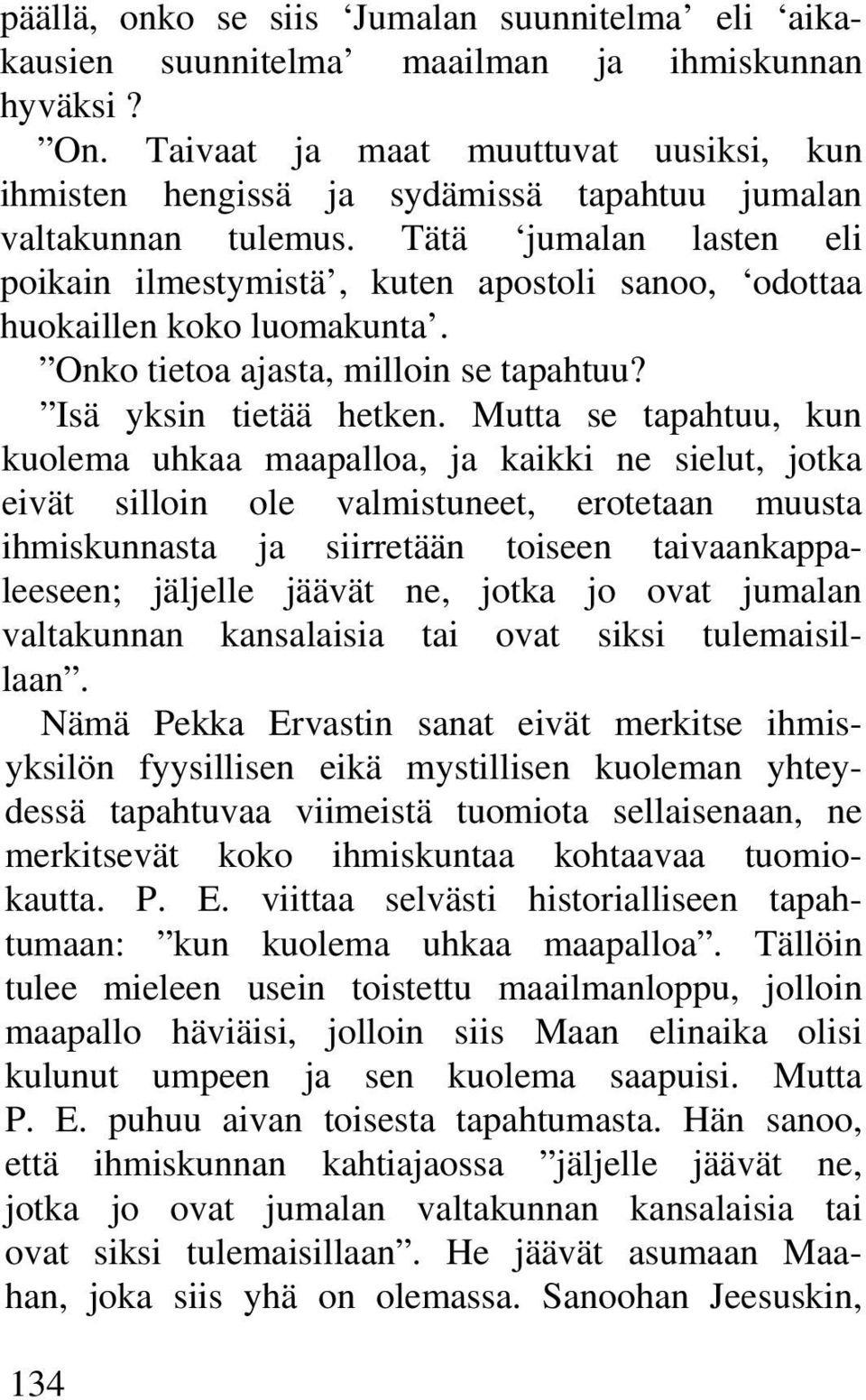 päällä, onko se siis ‘Jumalan suunnitelma’ eli ‘aikakausien suunnitelma’ maailman ja ihmiskunnan hyväksi ?

”On. Taivaat ja maat muuttuvat uusiksi, kun ihmisten hengissä ja sydämissä tapahtuu jumalan valtakunnan tulemus. Tätä ‘jumalan lasten eli poikain ilmestymistä’, kuten apostoli sanoo, ‘odottaa huokaillen koko luomakunta’.

”Onko tietoa ajasta, milloin se tapahtuu?

”Isä yksin tietää hetken. Mutta se tapahtuu, kun kuolema uhkaa maapalloa, ja kaikki ne sielut, jotka eivät silloin ole valmistuneet, erotetaan muusta ihmiskunnasta ja siirretään toiseen taivaankappaleeseen; jäljelle jäävät ne, jotka jo ovat jumalan valtakunnan kansalaisia tai ovat siksi tulemaisillaan”.

Nämä Pekka Ervastin sanat eivät merkitse ihmisyksilön fyysillisen eikä mystillisen kuoleman yhteydessä tapahtuvaa viimeistä tuomiota sellaisenaan, ne merkitsevät koko ihmiskuntaa kohtaavaa tuomiokautta. P. E. viittaa selvästi historialliseen tapahtumaan: ”kun kuolema uhkaa maapalloa”. Tällöin tulee mieleen usein toistettu maailmanloppu, jolloin maapallo häviäisi, jolloin siis Maan elinaika olisi kulunut umpeen ja sen kuolema saapuisi. Mutta P. E. puhuu aivan toisesta tapahtumasta. Hän sanoo, että ihmiskunnan kahtiajaossa ”jäljelle jäävät ne, jotka jo ovat jumalan valtakunnan kansalaisia tai ovat siksi tulemaisillaan”. He jäävät asumaan Maahan, joka siis yhä on olemassa. Sanoohan Jeesuskin,

134